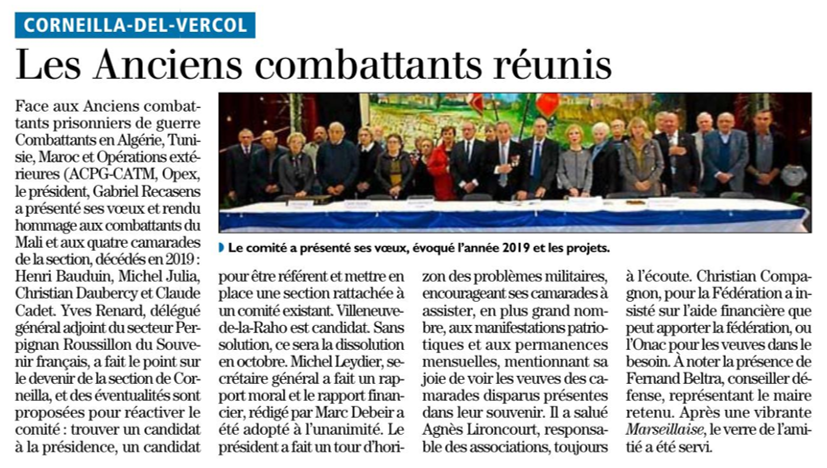 CORNEILLA-DEL-VERCOL

Les Anciens combattants réunis

Face aux Anciens combattants prisonniers de guerre Combattants en Algérie, Tunisie, Maroc et Opérations extérieures (ACPG-CATM, Opex, le président, Gabriel Recasens a présenté ses vœux et rendu hommage aux combattants du Mali et aux quatre camarades de la section, décédés en 2019 : Henri Bauduin, Michel Julia, Christian Daubercy et Claude Cadet. Yves Renard, délégué général adjoint du secteur Perpignan Roussillon du Souvenir français, a fait le point sur le devenir de la section de Corneilla, et des éventualités sont proposées pour réactiver le comité : trouver un candidat à la présidence, un candidat pour être référent et mettre en place une section rattachée à un comité existant. Villeneuve-de-la-Raho est candidat. Sans solution, ce sera la dissolution en octobre. Michel Leydier, secrétaire général a fait un rapport moral et le rapport financier, rédigé par Marc Debeir a été adopté à l'unanimité. Le président a fait un tour d'horizon des problèmes militaires, encourageant ses camarades à assister, en plus grand nombre, aux manifestations patriotiques et aux permanences mensuelles, mentionnant sa joie de voir les veuves des camarades disparus présentes dans leur souvenir. Il a salué Agnès Lironcourt, responsable des associations, toujours à l'écoute. Christian Compagnon, pour la Fédération a insisté sur l'aide financière que peut apporter la fédération, ou l'Onac pour les veuves dans le besoin. À noter la présence de Fernand Beltra, conseiller défense, représentant le maire retenu. Après une vibrante Marseillaise, le verre de l'amitié a été servi.

Le comité a présenté ses vœux, évoqué l'année 2019 et les projets.